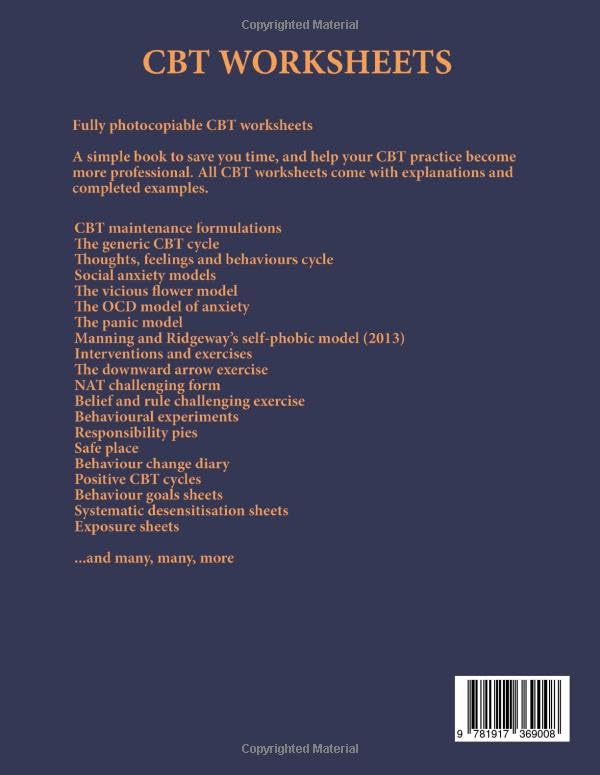 Copyrighted Material

CBT WORKSHEETS

Fully photocopiable CBT worksheets

A simple book to save you time, and help your CBT practice become more professional. All CBT worksheets come with explanations and completed examples.

CBT maintenance formulations
The generic CBT cycle
Thoughts, feelings and behaviours cycle
Social anxiety models
The vicious flower model
The OCD model of anxiety
The panic model
Manning and Ridgeway's self-phobic model (2013)
Interventions and exercises
The downward arrow exercise
NAT challenging form
Belief and rule challenging exercise
Behavioural experiments
Responsibility pies
Safe place
Behaviour change diary
Positive CBT cycles
Behaviour goals sheets
Systematic desensitisation sheets
Exposure sheets

...and many, many, more

9 781917 369008

Copyrighted Material